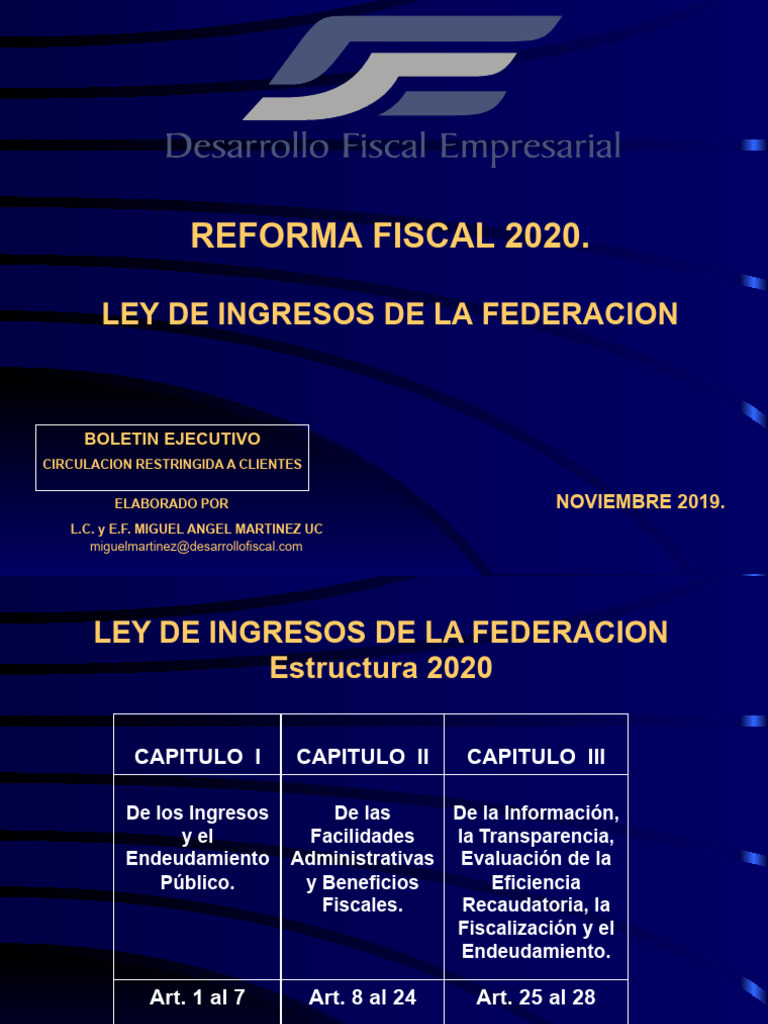 Desarrollo Fiscal Empresarial

REFORMA FISCAL 2020.

LEY DE INGRESOS DE LA FEDERACION

BOLETIN EJECUTIVO
CIRCULACION RESTRINGIDA A CLIENTES

ELABORADO POR
L.C. y E.F. MIGUEL ANGEL MARTINEZ UC
miguelmartinez@desarrollofiscal.com

NOVIEMBRE 2019.

LEY DE INGRESOS DE LA FEDERACION
Estructura 2020

| CAPITULO I | CAPITULO II | CAPITULO III |
|---|---|---|
| De los Ingresos y el Endeudamiento Público. | De las Facilidades Administrativas y Beneficios Fiscales. | De la Información, la Transparencia, Evaluación de la Eficiencia Recaudatoria, la Fiscalización y el Endeudamiento. |
| Art. 1 al 7 | Art. 8 al 24 | Art. 25 al 28 |